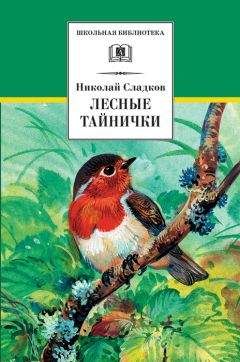 ШКОЛЬНАЯ БИБЛИОТЕКА

Николай Сладков

ЛЕСНЫЕ ТАЙНИЧКИ